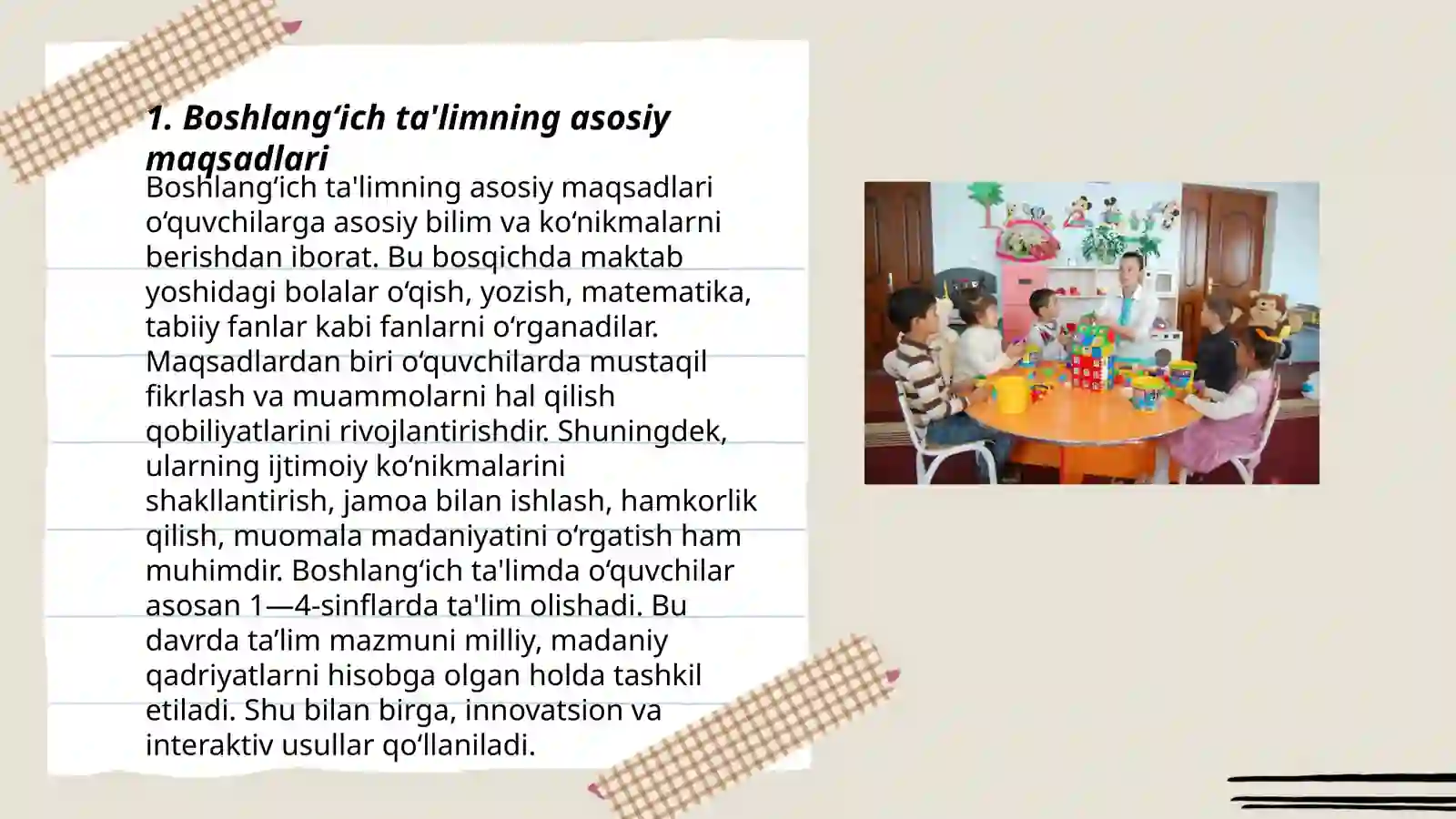 1. Boshlang‘ich ta'limning asosiy maqsadlari

Boshlang‘ich ta'limning asosiy maqsadlari o‘quvchilarga asosiy bilim va ko‘nikmalarni berishdan iborat. Bu bosqichda maktab yoshidagi bolalar o‘qish, yozish, matematika, tabiiy fanlar kabi fanlarni o‘rganadilar. Maqsadlardan biri o‘quvchilarda mustaqil fikrlash va muammolarni hal qilish qobiliyatlarini rivojlantirishdir. Shuningdek, ularning ijtimoiy ko‘nikmalarini shakllantirish, jamoa bilan ishlash, hamkorlik qilish, muomala madaniyatini o‘rgatish ham muhimdir. Boshlang‘ich ta'limda o‘quvchilar asosan 1—4-sinflarda ta'lim olishadi. Bu davrda ta’lim mazmuni milliy, madaniy qadriyatlarni hisobga olgan holda tashkil etiladi. Shu bilan birga, innovatsion va interaktiv usullar qo‘llaniladi.